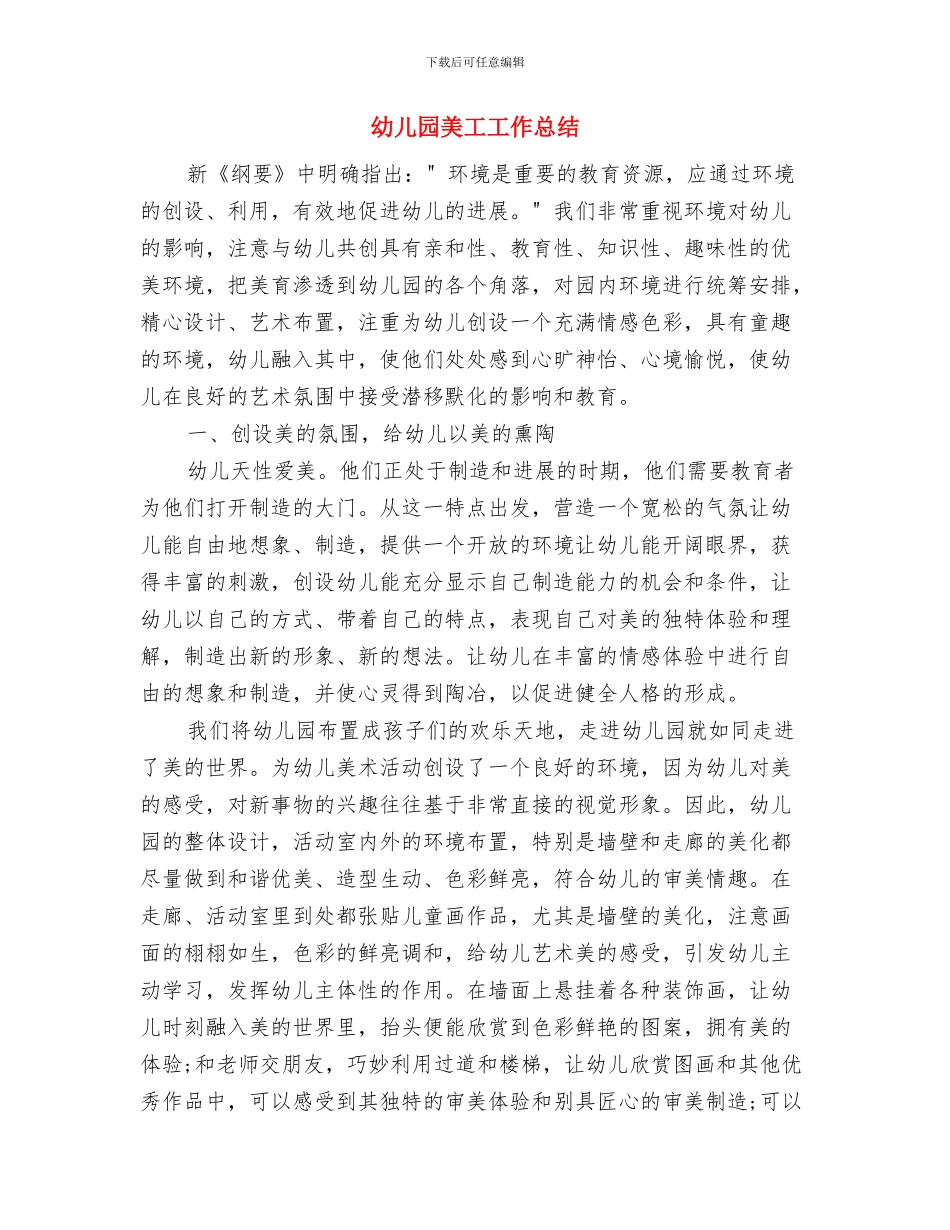 下载后可任意编辑

幼儿园美工工作总结

新《纲要》中明确指出：＂环境是重要的教育资源，应通过环境的创设、利用，有效地促进幼儿的进展。＂我们非常重视环境对幼儿的影响，注意与幼儿共创具有亲和性、教育性、知识性、趣味性的优美环境，把美育渗透到幼儿园的各个角落，对园内环境进行统筹安排，精心设计、艺术布置，注重为幼儿创设一个充满情感色彩，具有童趣的环境，幼儿融入其中，使他们处处感到心旷神怡、心境愉悦，使幼儿在良好的艺术氛围中接受潜移默化的影响和教育。

一、创设美的氛围，给幼儿以美的熏陶

幼儿天性爱美。他们正处于制造和进展的时期，他们需要教育者为他们打开制造的大门。从这一特点出发，营造一个宽松的气氛让幼儿能自由地想象、制造，提供一个开放的环境让幼儿能开阔眼界，获得丰富的刺激，创设幼儿能充分显示自己制造能力的机会和条件，让幼儿以自己的方式、带着自己的特点，表现自己对美的独特体验和理解，制造出新的形象、新的想法。让幼儿在丰富的情感体验中进行自由的想象和制造，并使心灵得到陶冶，以促进健全人格的形成。

我们将幼儿园布置成孩子们的欢乐天地，走进幼儿园就如同走进了美的世界。为幼儿美术活动创设了一个良好的环境，因为幼儿对美的感受，对新事物的兴趣往往基于非常直接的视觉形象。因此，幼儿园的整体设计，活动室内外的环境布置，特别是墙壁和走廊的美化都尽量做到和谐优美、造型生动、色彩鲜亮，符合幼儿的审美情趣。在走廊、活动室里到处都张贴儿童画作品，尤其是墙壁的美化，注意画面的栩栩如生，色彩的鲜亮调和，给幼儿艺术美的感受，引发幼儿主动学习，发挥幼儿主体性的作用。在墙面上悬挂着各种装饰画，让幼儿时刻融入美的世界里，抬头便能欣赏到色彩鲜艳的图案，拥有美的体验;和老师交朋友，巧妙利用过道和楼梯，让幼儿欣赏图画和其他优秀作品中，可以感受到其独特的审美体验和别具匠心的审美制造;可以